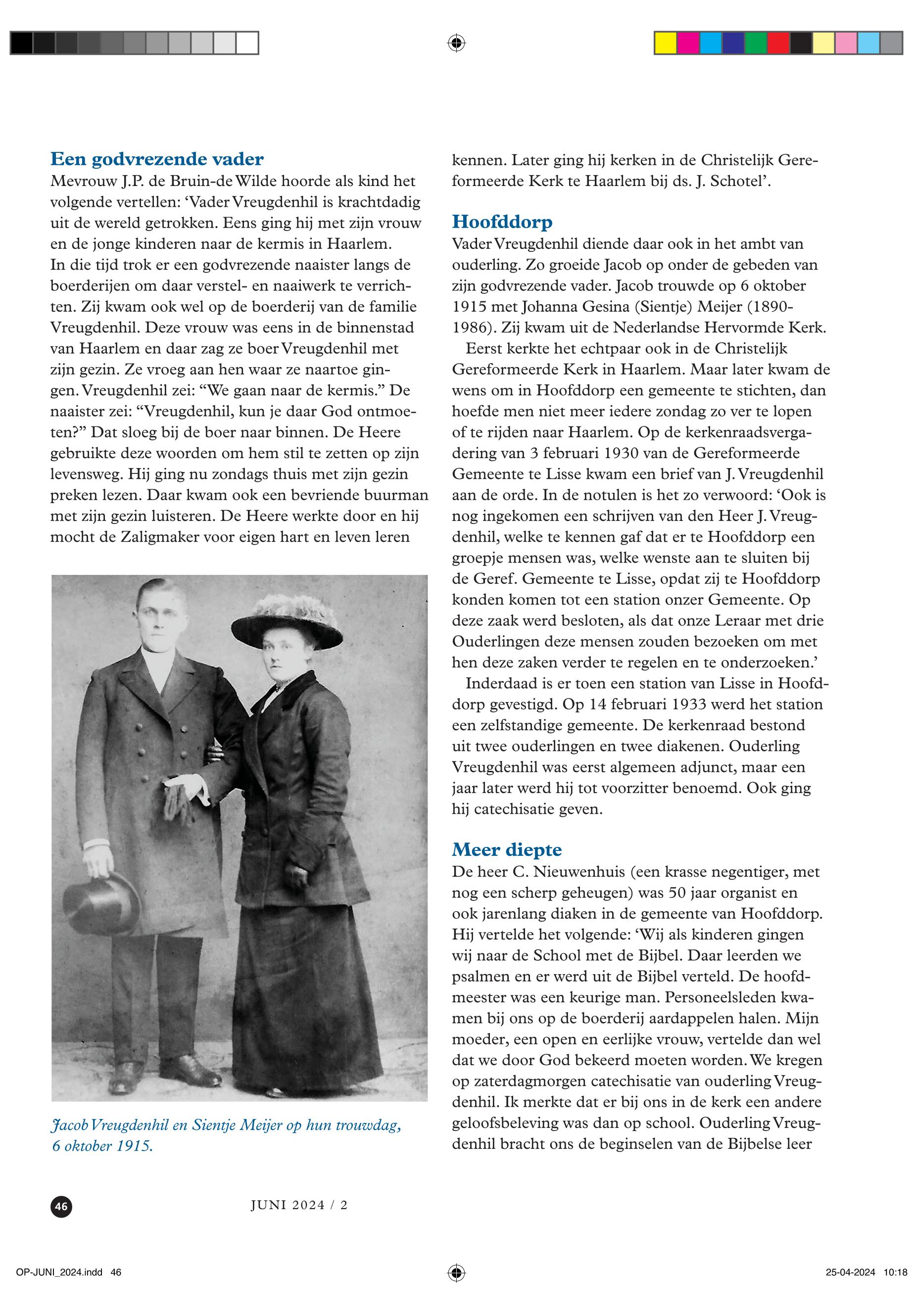 Een godvrezende vader

Mevrouw J.P. de Bruin-de Wilde hoorde als kind het volgende vertellen: ‘Vader Vreugdenhil is krachtdadig uit de wereld getrokken. Eens ging hij met zijn vrouw en de jonge kinderen naar de kermis in Haarlem. In die tijd trok er een godvrezende naaister langs de boerderijen om daar verstel- en naaiwerk te verrichten. Zij kwam ook wel op de boerderij van de familie Vreugdenhil. Deze vrouw was eens in de binnenstad van Haarlem en daar zag ze boer Vreugdenhil met zijn gezin. Ze vroeg aan hen waar ze naartoe gingen. Vreugdenhil zei: “We gaan naar de kermis.” De naaister zei: “Vreugdenhil, kun je daar God ontmoeten?” Dat sloeg bij de boer naar binnen. De Heere gebruikte deze woorden om hem stil te zetten op zijn levensweg. Hij ging nu zondags thuis met zijn gezin preken lezen. Daar kwam ook een bevriende buurman met zijn gezin luisteren. De Heere werkte door en hij mocht de Zaligmaker voor eigen hart en leven leren

Jacob Vreugdenhil en Sientje Meijer op hun trouwdag, 6 oktober 1915.

kennen. Later ging hij kerken in de Christelijk Gereformeerde Kerk te Haarlem bij ds. J. Schotel’.

Hoofddorp

Vader Vreugdenhil diende daar ook in het ambt van ouderling. Zo groeide Jacob op onder de gebeden van zijn godvrezende vader. Jacob trouwde op 6 oktober 1915 met Johanna Gesina (Sientje) Meijer (1890-1986). Zij kwam uit de Nederlandse Hervormde Kerk.

Eerst kerkte het echtpaar ook in de Christelijk Gereformeerde Kerk in Haarlem. Maar later kwam de wens om in Hoofddorp een gemeente te stichten, dan hoefde men niet meer iedere zondag zo ver te lopen of te rijden naar Haarlem. Op de kerkenraadsvergadering van 3 februari 1930 van de Gereformeerde Gemeente te Lisse kwam een brief van J. Vreugdenhil aan de orde. In de notulen is het zo verwoord: ‘Ook is nog ingekomen een schrijven van den Heer J. Vreugdenhil, welke te kennen gaf dat er te Hoofddorp een groepje mensen was, welke wenste aan te sluiten bij de Geref. Gemeente te Lisse, opdat zij te Hoofddorp konden komen tot een station onzer Gemeente. Op deze zaak werd besloten, als dat onze Leraar met drie Ouderlingen deze mensen zouden bezoeken om met hen deze zaken verder te regelen en te onderzoeken.’

Inderdaad is er toen een station van Lisse in Hoofddorp gevestigd. Op 14 februari 1933 werd het station een zelfstandige gemeente. De kerkenraad bestond uit twee ouderlingen en twee diakenen. Ouderling Vreugdenhil was eerst algemeen adjunct, maar een jaar later werd hij tot voorzitter benoemd. Ook ging hij catechisatie geven.

Meer diepte

De heer C. Nieuwenhuis (een krasse negentiger, met nog een scherp geheugen) was 50 jaar organist en ook jarenlang diaken in de gemeente van Hoofddorp. Hij vertelde het volgende: ‘Wij als kinderen gingen wij naar de School met de Bijbel. Daar leerden we psalmen en er werd uit de Bijbel verteld. De hoofdmeester was een keurige man. Personeelsleden kwamen bij ons op de boerderij aardappelen halen. Mijn moeder, een open en eerlijke vrouw, vertelde dan wel dat we door God bekeerd moeten worden. We kregen op zaterdagmorgen catechisatie van ouderling Vreugdenhil. Ik merkte dat er bij ons in de kerk een andere geloofsbeleving was dan op school. Ouderling Vreugdenhil bracht ons de beginselen van de Bijbelse leer

46

JUNI 2024 / 2

OP-JUNI_2024.indd 46

25-04-2024 10:18